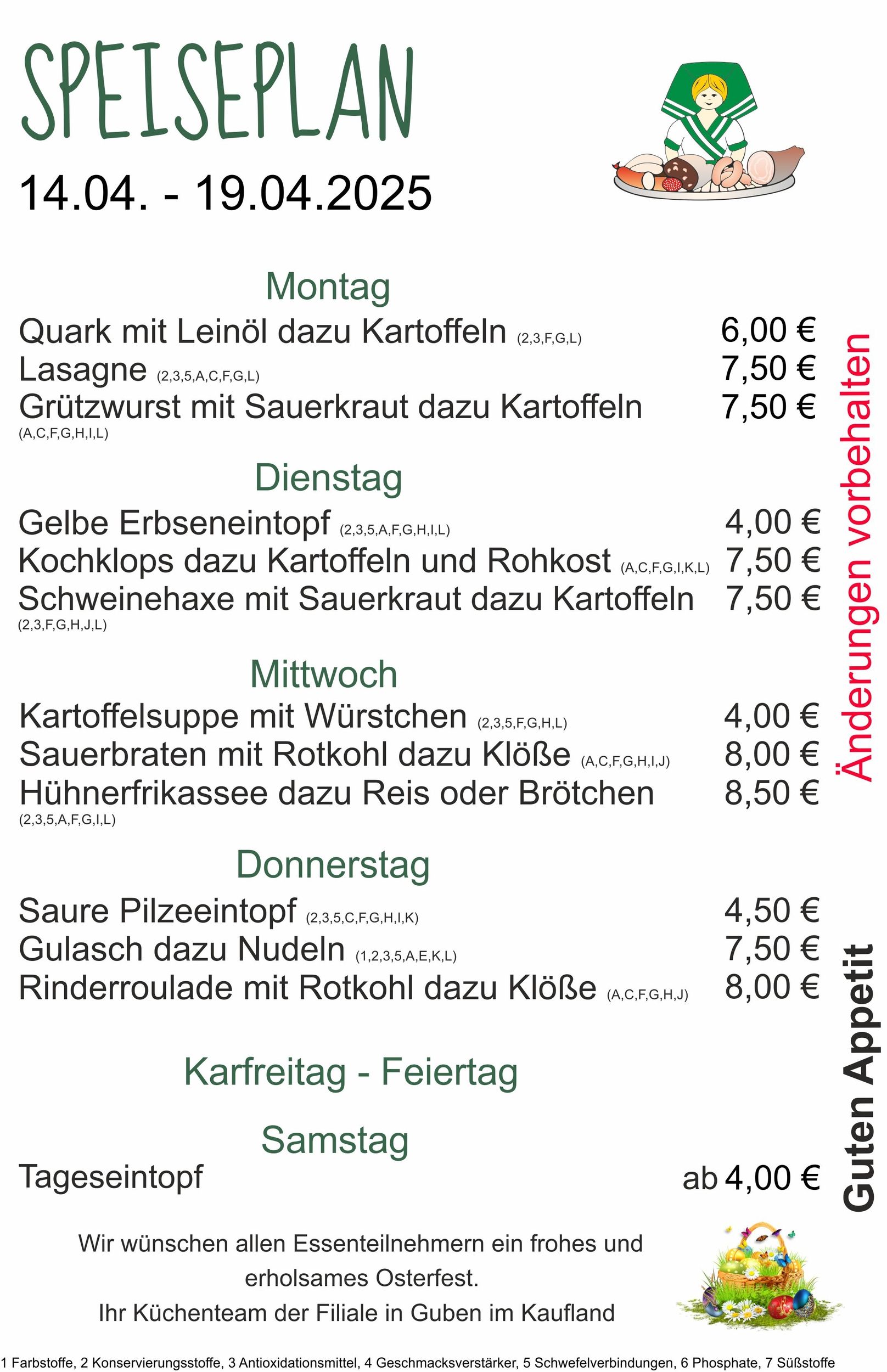 SPEISEPLAN

14.04. - 19.04.2025

Montag

Quark mit Leinöl dazu Kartoffeln (2,3,F,G,L) 6,00 €
Lasagne (2,3,5,A,C,F,G,L) 7,50 €
Grützwurst mit Sauerkraut dazu Kartoffeln (A,C,F,G,H,I,L) 7,50 €

Dienstag

Gelbe Erbseneintopf (2,3,5,A,F,G,H,I,L) 4,00 €
Kochklops dazu Kartoffeln und Rohkost (A,C,F,G,I,K,L) 7,50 €
Schweinehaxe mit Sauerkraut dazu Kartoffeln (2,3,F,G,H,J,L) 7,50 €

Mittwoch

Kartoffelsuppe mit Würstchen (2,3,5,F,G,H,L) 4,00 €
Sauerbraten mit Rotkohl dazu Klöße (A,C,F,G,H,I,J) 8,00 €
Hühnerfrikassee dazu Reis oder Brötchen (2,3,5,A,F,G,I,L) 8,50 €

Donnerstag

Saure Pilzeeintopf (2,3,5,C,F,G,H,I,K) 4,50 €
Gulasch dazu Nudeln (1,2,3,5,A,E,K,L) 7,50 €
Rinderroulade mit Rotkohl dazu Klöße (A,C,F,G,H,J) 8,00 €

Karfreitag - Feiertag

Samstag

Tageseintopf ab 4,00 €

Änderungen vorbehalten

Guten Appetit

Wir wünschen allen Essenteilnehmern ein frohes und erholsames Osterfest.
Ihr Küchenteam der Filiale in Guben im Kaufland

1 Farbstoffe, 2 Konservierungsstoffe, 3 Antioxidationsmittel, 4 Geschmacksverstärker, 5 Schwefelverbindungen, 6 Phosphate, 7 Süßstoffe